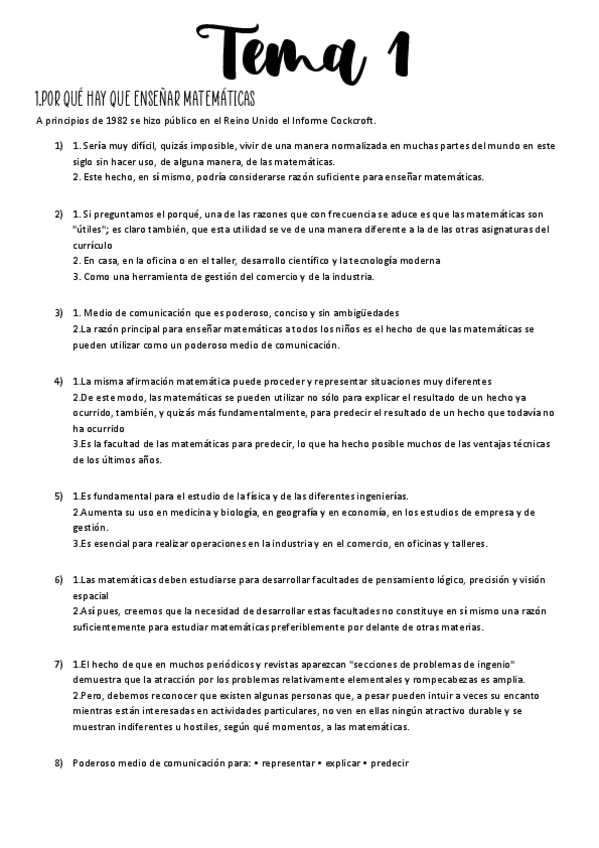 Tema 1

1.POR QUÉ HAY QUE ENSEÑAR MATEMÁTICAS

A principios de 1982 se hizo público en el Reino Unido el Informe Cockcroft.

1) 1. Sería muy difícil, quizás imposible, vivir de una manera normalizada en muchas partes del mundo en este siglo sin hacer uso, de alguna manera, de las matemáticas.
2. Este hecho, en sí mismo, podría considerarse razón suficiente para enseñar matemáticas.

2) 1. Si preguntamos el porqué, una de las razones que con frecuencia se aduce es que las matemáticas son "útiles"; es claro también, que esta utilidad se ve de una manera diferente a la de las otras asignaturas del currículo
2. En casa, en la oficina o en el taller, desarrollo científico y la tecnología moderna
3. Como una herramienta de gestión del comercio y de la industria.

3) 1. Medio de comunicación que es poderoso, conciso y sin ambigüedades
2.La razón principal para enseñar matemáticas a todos los niños es el hecho de que las matemáticas se pueden utilizar como un poderoso medio de comunicación.

4) 1.La misma afirmación matemática puede proceder y representar situaciones muy diferentes
2.De este modo, las matemáticas se pueden utilizar no sólo para explicar el resultado de un hecho ya ocurrido, también, y quizás más fundamentalmente, para predecir el resultado de un hecho que todavía no ha ocurrido
3.Es la facultad de las matemáticas para predecir, lo que ha hecho posible muchos de las ventajas técnicas de los últimos años.

5) 1.Es fundamental para el estudio de la física y de las diferentes ingenierías.
2.Aumenta su uso en medicina y biología, en geografía y en economía, en los estudios de empresa y de gestión.
3.Es esencial para realizar operaciones en la industria y en el comercio, en oficinas y talleres.

6) 1.Las matemáticas deben estudiarse para desarrollar facultades de pensamiento lógico, precisión y visión espacial
2.Así pues, creemos que la necesidad de desarrollar estas facultades no constituye en sí mismo una razón suficientemente para estudiar matemáticas preferiblemente por delante de otras materias.

7) 1.El hecho de que en muchos periódicos y revistas aparezcan "secciones de problemas de ingenio" demuestra que la atracción por los problemas relativamente elementales y rompecabezas es amplia.
2.Pero, debemos reconocer que existen algunas personas que, a pesar pueden intuir a veces su encanto mientras están interesadas en actividades particulares, no ven en ellas ningún atractivo durable y se muestran indiferentes u hostiles, según qué momentos, a las matemáticas.

8) Poderoso medio de comunicación para: • representar • explicar • predecir